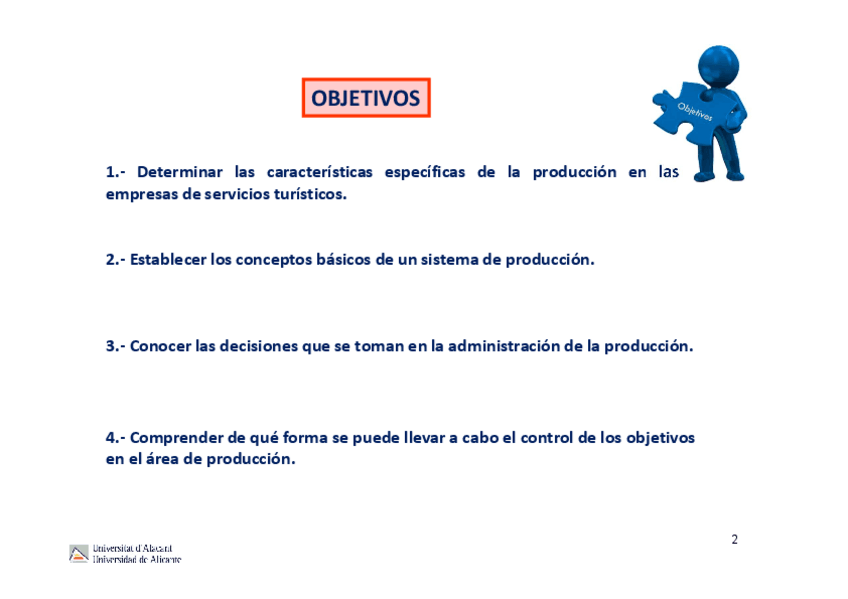 OBJETIVOS

Objetivos

1.- Determinar las características específicas de la producción en las empresas de servicios turísticos.

2.- Establecer los conceptos básicos de un sistema de producción.

3.- Conocer las decisiones que se toman en la administración de la producción.

4.- Comprender de qué forma se puede llevar a cabo el control de los objetivos en el área de producción.

2

Universitat d'Alacant
Universidad de Alicante